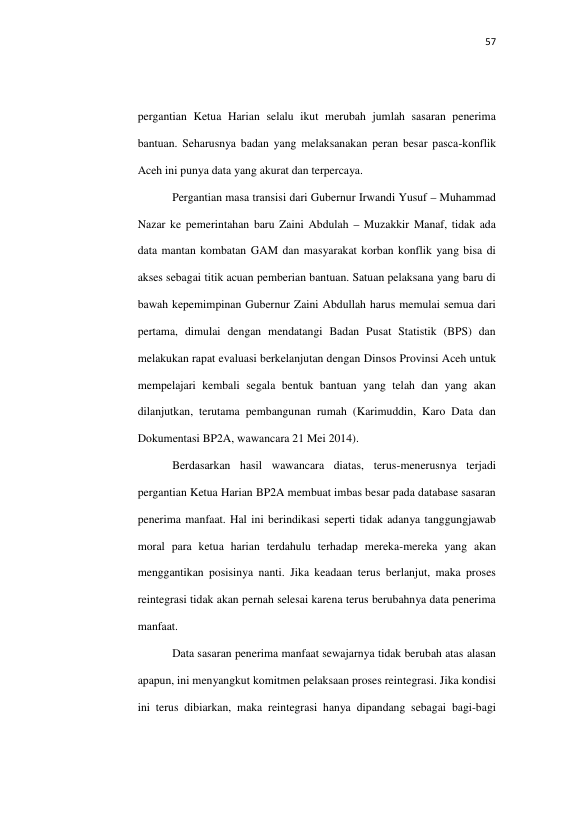 57

pergantian Ketua Harian selalu ikut merubah jumlah sasaran penerima bantuan. Seharusnya badan yang melaksanakan peran besar pasca-konflik Aceh ini punya data yang akurat dan terpercaya.

Pergantian masa transisi dari Gubernur Irwandi Yusuf – Muhammad Nazar ke pemerintahan baru Zaini Abdulah – Muzakkir Manaf, tidak ada data mantan kombatan GAM dan masyarakat korban konflik yang bisa di akses sebagai titik acuan pemberian bantuan. Satuan pelaksana yang baru di bawah kepemimpinan Gubernur Zaini Abdullah harus memulai semua dari pertama, dimulai dengan mendatangi Badan Pusat Statistik (BPS) dan melakukan rapat evaluasi berkelanjutan dengan Dinsos Provinsi Aceh untuk mempelajari kembali segala bentuk bantuan yang telah dan yang akan dilanjutkan, terutama pembangunan rumah (Karimuddin, Karo Data dan Dokumentasi BP2A, wawancara 21 Mei 2014).

Berdasarkan hasil wawancara diatas, terus-menerusnya terjadi pergantian Ketua Harian BP2A membuat imbas besar pada database sasaran penerima manfaat. Hal ini berindikasi seperti tidak adanya tanggungjawab moral para ketua harian terdahulu terhadap mereka-mereka yang akan menggantikan posisinya nanti. Jika keadaan terus berlanjut, maka proses reintegrasi tidak akan pernah selesai karena terus berubahnya data penerima manfaat.

Data sasaran penerima manfaat sewajarnya tidak berubah atas alasan apapun, ini menyangkut komitmen pelaksaan proses reintegrasi. Jika kondisi ini terus dibiarkan, maka reintegrasi hanya dipandang sebagai bagi-bagi